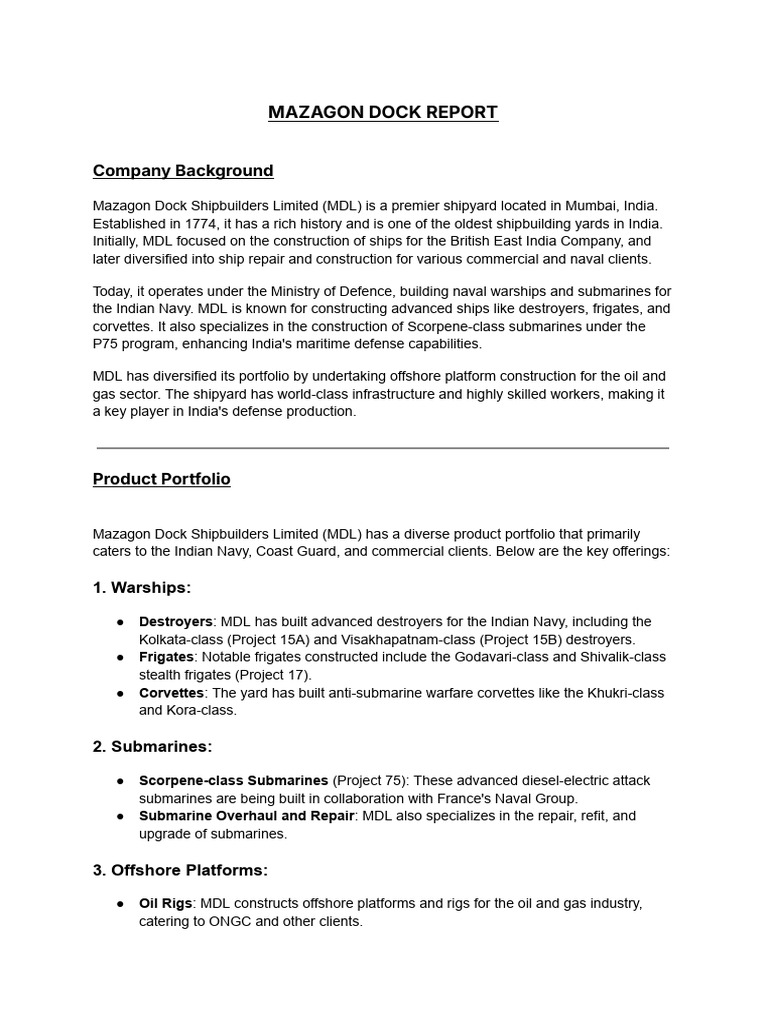 MAZAGON DOCK REPORT

Company Background

Mazagon Dock Shipbuilders Limited (MDL) is a premier shipyard located in Mumbai, India. Established in 1774, it has a rich history and is one of the oldest shipbuilding yards in India. Initially, MDL focused on the construction of ships for the British East India Company, and later diversified into ship repair and construction for various commercial and naval clients.

Today, it operates under the Ministry of Defence, building naval warships and submarines for the Indian Navy. MDL is known for constructing advanced ships like destroyers, frigates, and corvettes. It also specializes in the construction of Scorpene-class submarines under the P75 program, enhancing India's maritime defense capabilities.

MDL has diversified its portfolio by undertaking offshore platform construction for the oil and gas sector. The shipyard has world-class infrastructure and highly skilled workers, making it a key player in India's defense production.

Product Portfolio

Mazagon Dock Shipbuilders Limited (MDL) has a diverse product portfolio that primarily caters to the Indian Navy, Coast Guard, and commercial clients. Below are the key offerings:

1. Warships:

● Destroyers: MDL has built advanced destroyers for the Indian Navy, including the Kolkata-class (Project 15A) and Visakhapatnam-class (Project 15B) destroyers.
● Frigates: Notable frigates constructed include the Godavari-class and Shivalik-class stealth frigates (Project 17).
● Corvettes: The yard has built anti-submarine warfare corvettes like the Khukri-class and Kora-class.

2. Submarines:

● Scorpene-class Submarines (Project 75): These advanced diesel-electric attack submarines are being built in collaboration with France's Naval Group.
● Submarine Overhaul and Repair: MDL also specializes in the repair, refit, and upgrade of submarines.

3. Offshore Platforms:

● Oil Rigs: MDL constructs offshore platforms and rigs for the oil and gas industry, catering to ONGC and other clients.